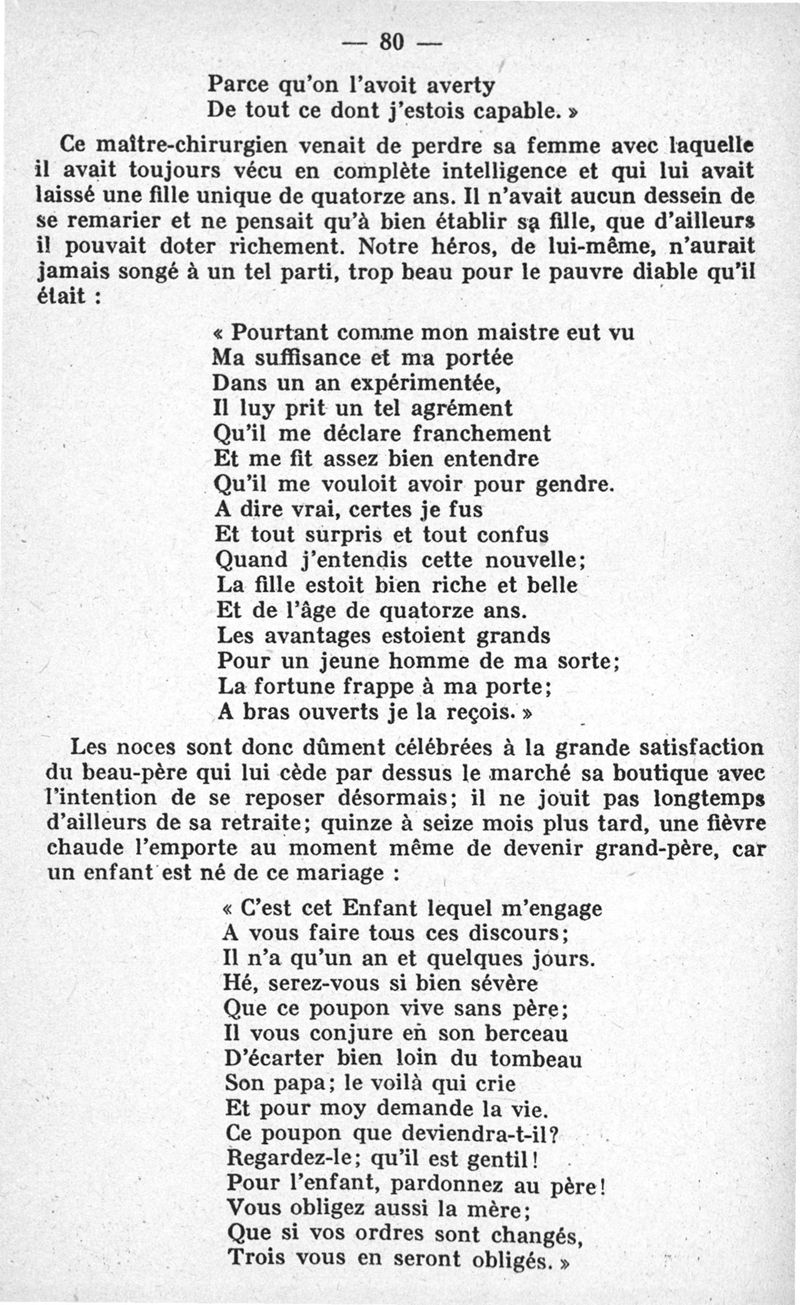 — 80 —

Parce qu'on l'avoit averty
De tout ce dont j'estois capable. »

Ce maître-chirurgien venait de perdre sa femme avec laquelle il avait toujours vécu en complète intelligence et qui lui avait laissé une fille unique de quatorze ans. Il n'avait aucun dessein de se remarier et ne pensait qu'à bien établir sa fille, que d'ailleurs il pouvait doter richement. Notre héros, de lui-même, n'aurait jamais songé à un tel parti, trop beau pour le pauvre diable qu'il était :

« Pourtant comme mon maistre eut vu
Ma suffisance et ma portée
Dans un an expérimentée,
Il luy prit un tel agrément
Qu'il me déclare franchement
Et me fit assez bien entendre
Qu'il me vouloit avoir pour gendre.
A dire vrai, certes je fus
Et tout surpris et tout confus
Quand j'entendis cette nouvelle;
La fille estoit bien riche et belle
Et de l'âge de quatorze ans.
Les avantages estoient grands
Pour un jeune homme de ma sorte;
La fortune frappe à ma porte;
A bras ouverts je la reçois. »

Les noces sont donc dûment célébrées à la grande satisfaction du beau-père qui lui cède par dessus le marché sa boutique avec l'intention de se reposer désormais; il ne jouit pas longtemps d'ailleurs de sa retraite; quinze à seize mois plus tard, une fièvre chaude l'emporte au moment même de devenir grand-père, car un enfant est né de ce mariage :

« C'est cet Enfant lequel m'engage
A vous faire tous ces discours;
Il n'a qu'un an et quelques jours.
Hé, serez-vous si bien sévère
Que ce poupon vive sans père;
Il vous conjure en son berceau
D'écarter bien loin du tombeau
Son papa; le voilà qui crie
Et pour moy demande la vie.
Ce poupon que deviendra-t-il?
Regardez-le; qu'il est gentil!
Pour l'enfant, pardonnez au père!
Vous obligez aussi la mère;
Que si vos ordres sont changés,
Trois vous en seront obligés. »